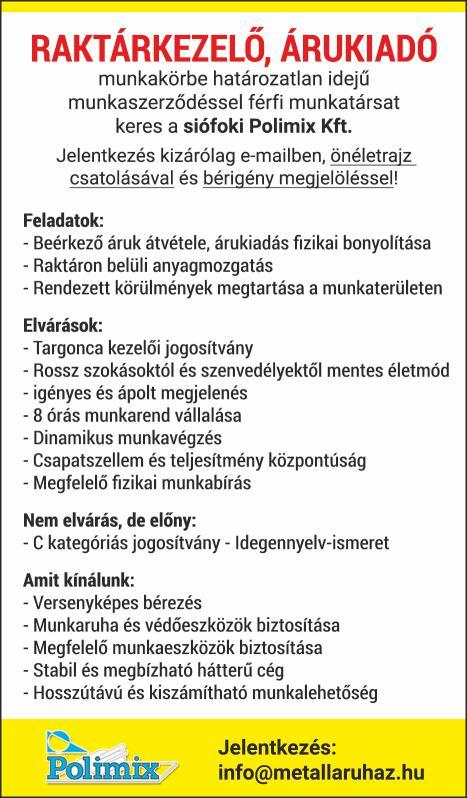 RAKTÁRKEZELŐ, ÁRUKIADÓ

munkakörbe határozatlan idejű munkaszerződéssel férfi munkatársat keres a siófoki Polimix Kft.

Jelentkezés kizárólag e-mailben, önéletrajz csatolásával és bérigény megjelöléssel!

Feladatok:
- Beérkező áruk átvétele, árukiadás fizikai bonyolítása
- Raktáron belüli anyagmozgatás
- Rendezett körülmények megtartása a munkaterületen

Elvárások:
- Targonca kezelői jogosítvány
- Rossz szokásoktól és szenvedélyektől mentes életmód
- igényes és ápolt megjelenés
- 8 órás munkarend vállalása
- Dinamikus munkavégzés
- Csapatszellem és teljesítmény központúság
- Megfelelő fizikai munkabírás

Nem elvárás, de előny:
- C kategóriás jogosítvány - Idegennyelv-ismeret

Amit kínálunk:
- Versenyképes bérezés
- Munkaruha és védőeszközök biztosítása
- Megfelelő munkaeszközök biztosítása
- Stabil és megbízható hátterű cég
- Hosszútávú és kiszámítható munkalehetőség

Polimix

Jelentkezés:
info@metallaruhaz.hu